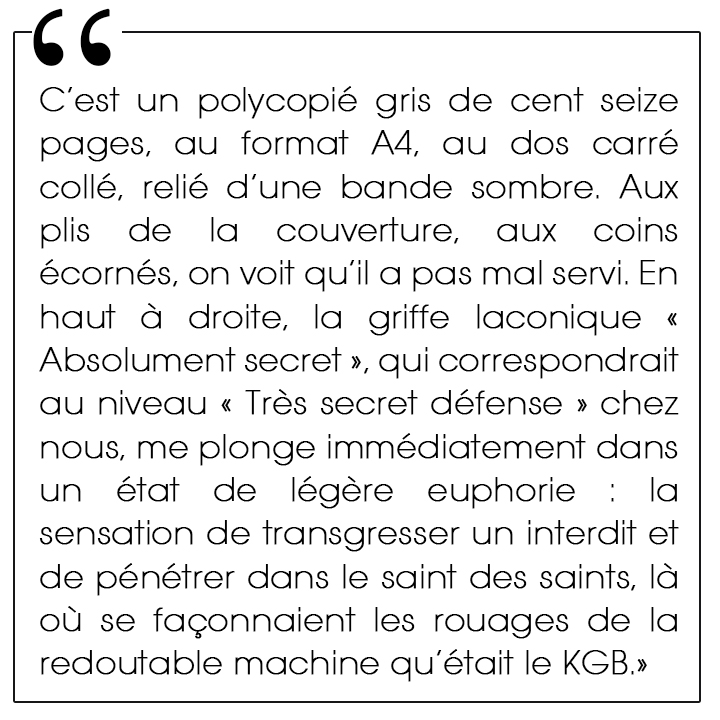 “

C’est un polycopié gris de cent seize pages, au format A4, au dos carré collé, relié d’une bande sombre. Aux plis de la couverture, aux coins écornés, on voit qu’il a pas mal servi. En haut à droite, la griffe laconique « Absolument secret », qui correspondrait au niveau « Très secret défense » chez nous, me plonge immédiatement dans un état de légère euphorie : la sensation de transgresser un interdit et de pénétrer dans le saint des saints, là où se façonnaient les rouages de la redoutable machine qu’était le KGB.»